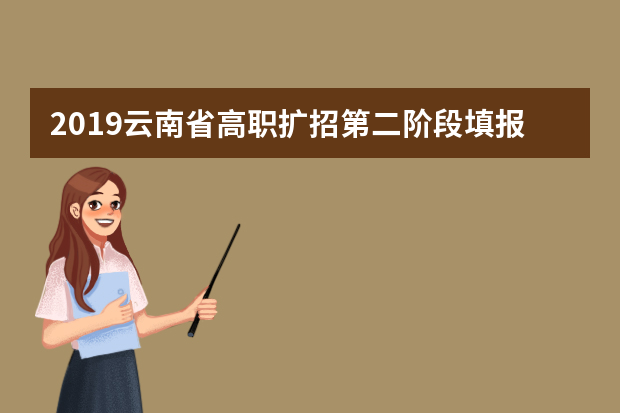 2019云南省高职扩招第二阶段填报